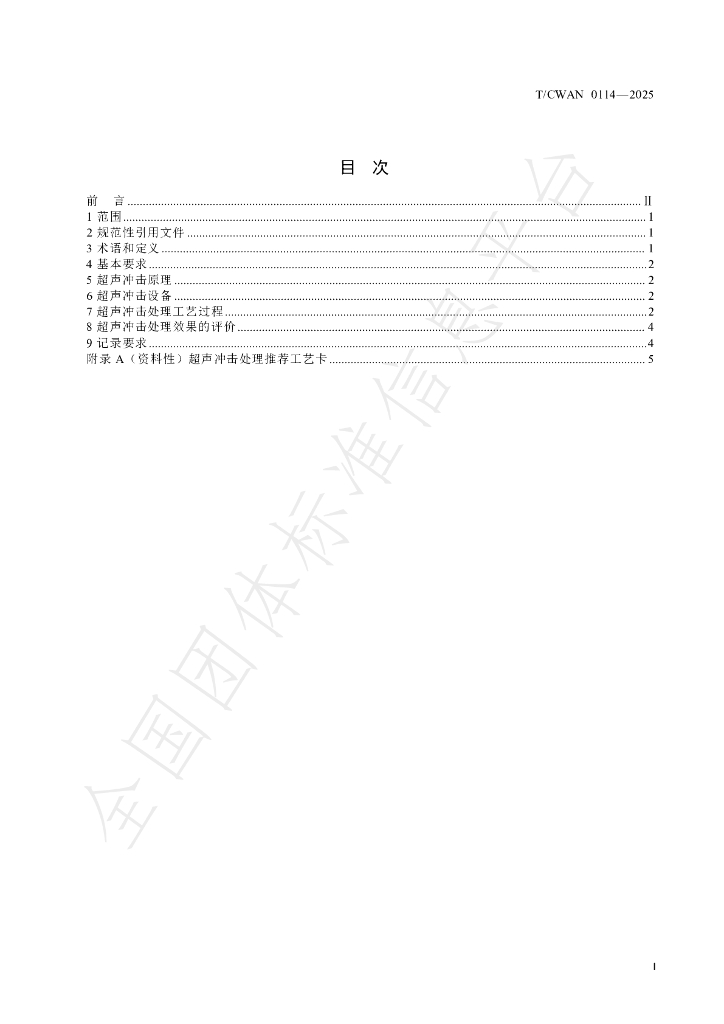 T/CWAN 0114—2025

目 次

前 言 II
1 范围 1
2 规范性引用文件 1
3 术语和定义 1
4 基本要求 2
5 超声冲击原理 2
6 超声冲击设备 2
7 超声冲击处理工艺过程 2
8 超声冲击处理效果的评价 4
9 记录要求 4
附录A（资料性）超声冲击处理推荐工艺卡 5

I

全国团体标准信息平台